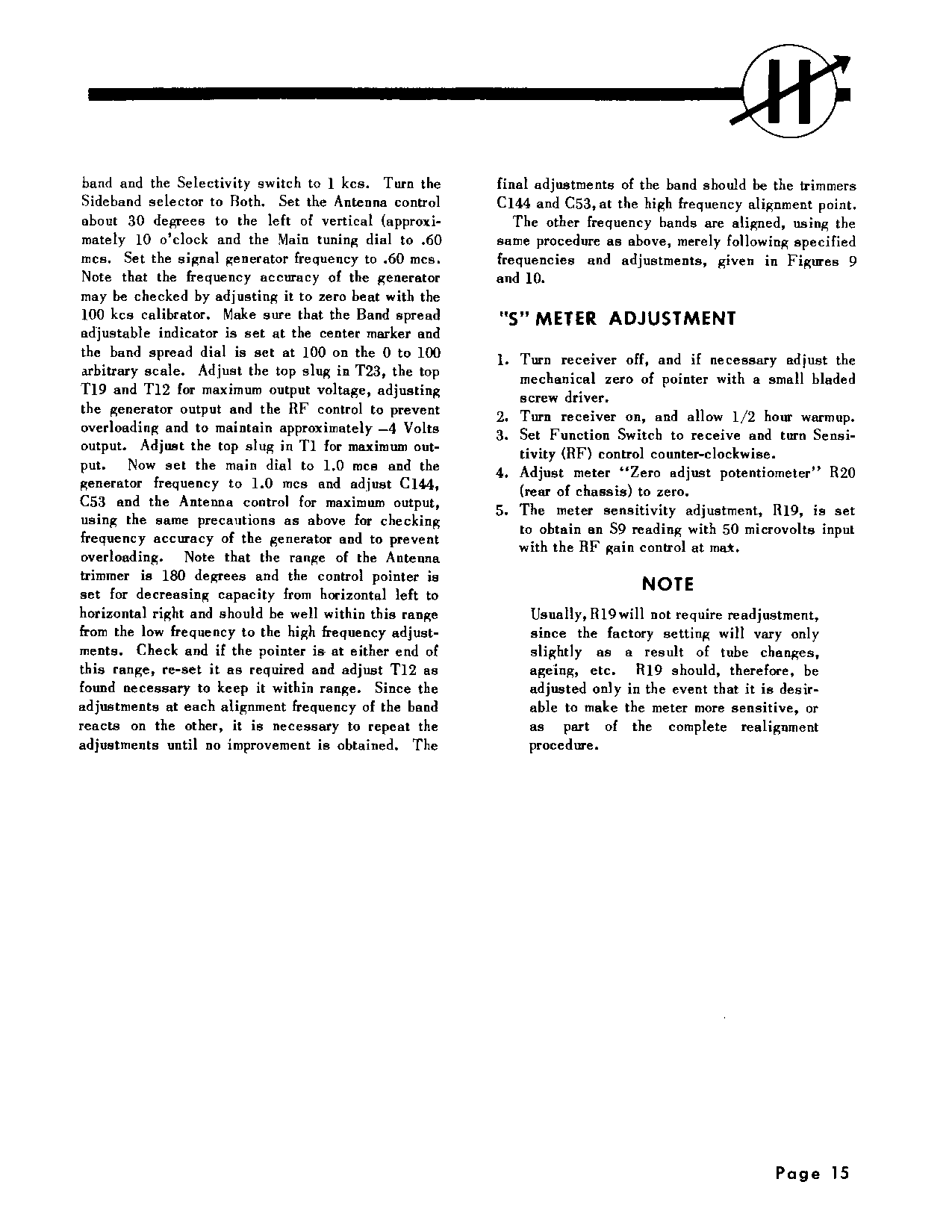 band and the Selectivity switch to 1 kcs. Turn the Sideband selector to Both. Set the Antenna control about 30 degrees to the left of vertical (approximately 10 o'clock and the Main tuning dial to .60 mcs. Set the signal generator frequency to .60 mcs. Note that the frequency accuracy of the generator may be checked by adjusting it to zero beat with the 100 kcs calibrator. Make sure that the Band spread adjustable indicator is set at the center marker and the band spread dial is set at 100 on the 0 to 100 arbitrary scale. Adjust the top slug in T23, the top T19 and T12 for maximum output voltage, adjusting the generator output and the RF control to prevent overloading and to maintain approximately –4 Volts output. Adjust the top slug in T1 for maximum output. Now set the main dial to 1.0 mcs and the generator frequency to 1.0 mcs and adjust C144, C53 and the Antenna control for maximum output, using the same precautions as above for checking frequency accuracy of the generator and to prevent overloading. Note that the range of the Antenna trimmer is 180 degrees and the control pointer is set for decreasing capacity from horizontal left to horizontal right and should be well within this range from the low frequency to the high frequency adjustments. Check and if the pointer is at either end of this range, re-set it as required and adjust T12 as found necessary to keep it within range. Since the adjustments at each alignment frequency of the band reacts on the other, it is necessary to repeat the adjustments until no improvement is obtained. The final adjustments of the band should be the trimmers C144 and C53, at the high frequency alignment point.

The other frequency bands are aligned, using the same procedure as above, merely following specified frequencies and adjustments, given in Figures 9 and 10.

"S" METER ADJUSTMENT

1. Turn receiver off, and if necessary adjust the mechanical zero of pointer with a small bladed screw driver.
2. Turn receiver on, and allow 1/2 hour warmup.
3. Set Function Switch to receive and turn Sensitivity (RF) control counter-clockwise.
4. Adjust meter "Zero adjust potentiometer" R20 (rear of chassis) to zero.
5. The meter sensitivity adjustment, R19, is set to obtain an S9 reading with 50 microvolts input with the RF gain control at max.

NOTE

Usually, R19 will not require readjustment, since the factory setting will vary only slightly as a result of tube changes, ageing, etc. R19 should, therefore, be adjusted only in the event that it is desirable to make the meter more sensitive, or as part of the complete realignment procedure.

Page 15